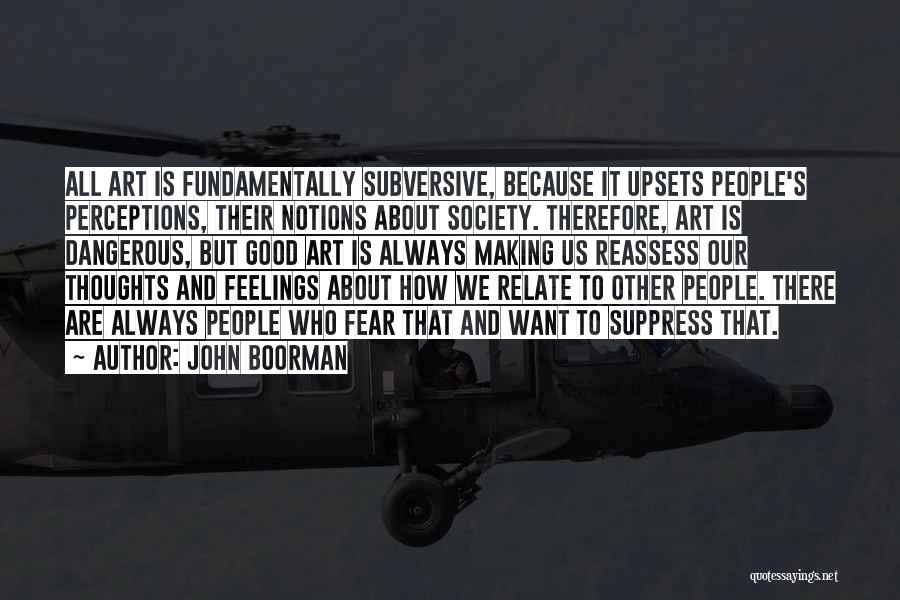 ALL ART IS FUNDAMENTALLY SUBVERSIVE, BECAUSE IT UPSETS PEOPLE'S PERCEPTIONS, THEIR NOTIONS ABOUT SOCIETY. THEREFORE, ART IS DANGEROUS, BUT GOOD ART IS ALWAYS MAKING US REASSESS OUR THOUGHTS AND FEELINGS ABOUT HOW WE RELATE TO OTHER PEOPLE. THERE ARE ALWAYS PEOPLE WHO FEAR THAT AND WANT TO SUPPRESS THAT.

~ AUTHOR: JOHN BOORMAN

quotessayings.net